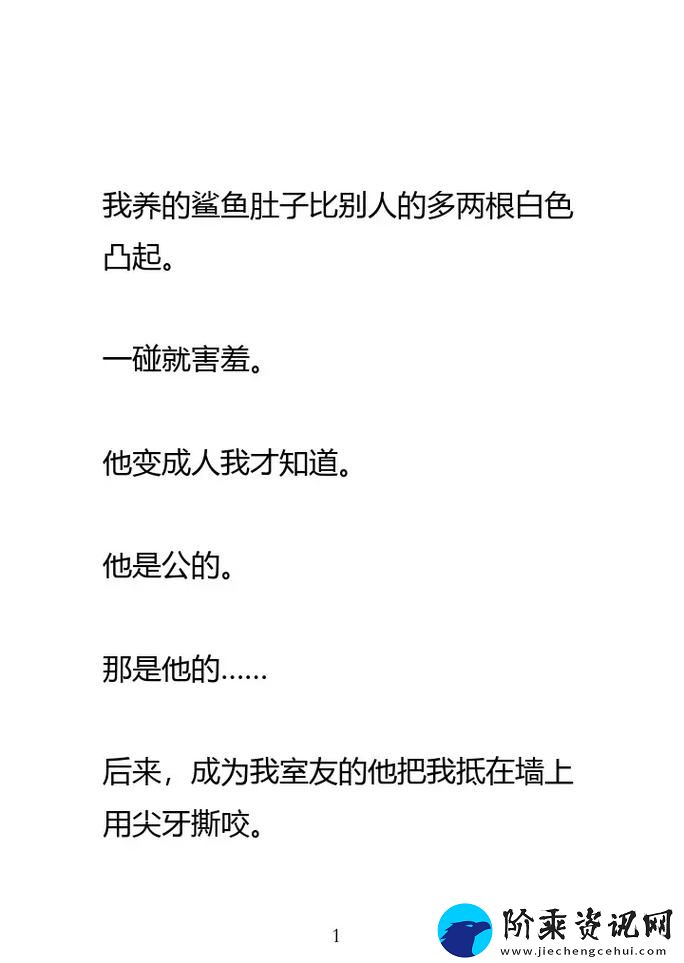 我养的鲨鱼肚子比别人的多两根白色凸起。

一碰就害羞。

他变成人我才知道。

他是公的。

那是他的……

后来，成为我室友的他把我抵在墙上用尖牙撕咬。

1

阶乘资讯网
www.jiechengcehui.com